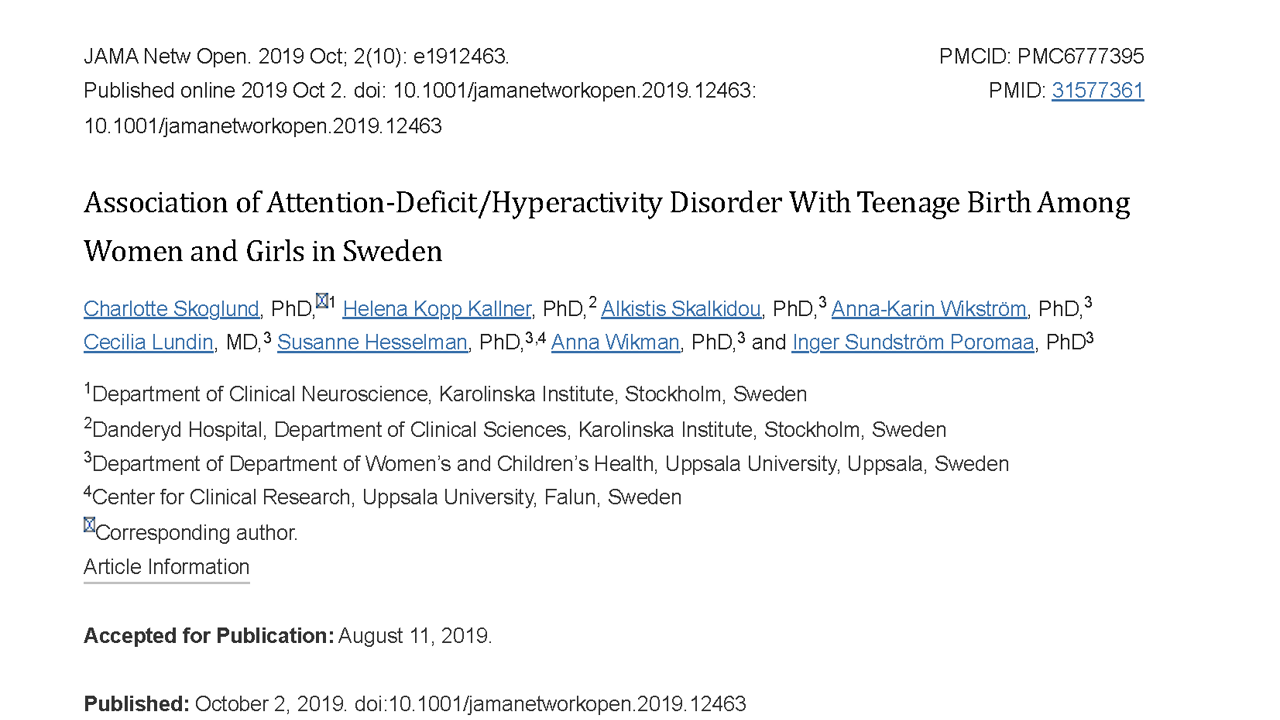 JAMA Netw Open. 2019 Oct; 2(10): e1912463.
Published online 2019 Oct 2. doi: 10.1001/jamanetworkopen.2019.12463: 10.1001/jamanetworkopen.2019.12463

PMCID: PMC6777395
PMID: 31577361

Association of Attention-Deficit/Hyperactivity Disorder With Teenage Birth Among Women and Girls in Sweden

Charlotte Skoglund, PhD,$^{1}$ Helena Kopp Kallner, PhD,$^{2}$ Alkistis Skalkidou, PhD,$^{3}$ Anna-Karin Wikström, PhD,$^{3}$ Cecilia Lundin, MD,$^{3}$ Susanne Hesselman, PhD,$^{3,4}$ Anna Wikman, PhD,$^{3}$ and Inger Sundström Poromaa, PhD$^{3}$

$^{1}$Department of Clinical Neuroscience, Karolinska Institute, Stockholm, Sweden
$^{2}$Danderyd Hospital, Department of Clinical Sciences, Karolinska Institute, Stockholm, Sweden
$^{3}$Department of Department of Women's and Children's Health, Uppsala University, Uppsala, Sweden
$^{4}$Center for Clinical Research, Uppsala University, Falun, Sweden
Corresponding author.
Article Information

Accepted for Publication: August 11, 2019.

Published: October 2, 2019. doi:10.1001/jamanetworkopen.2019.12463